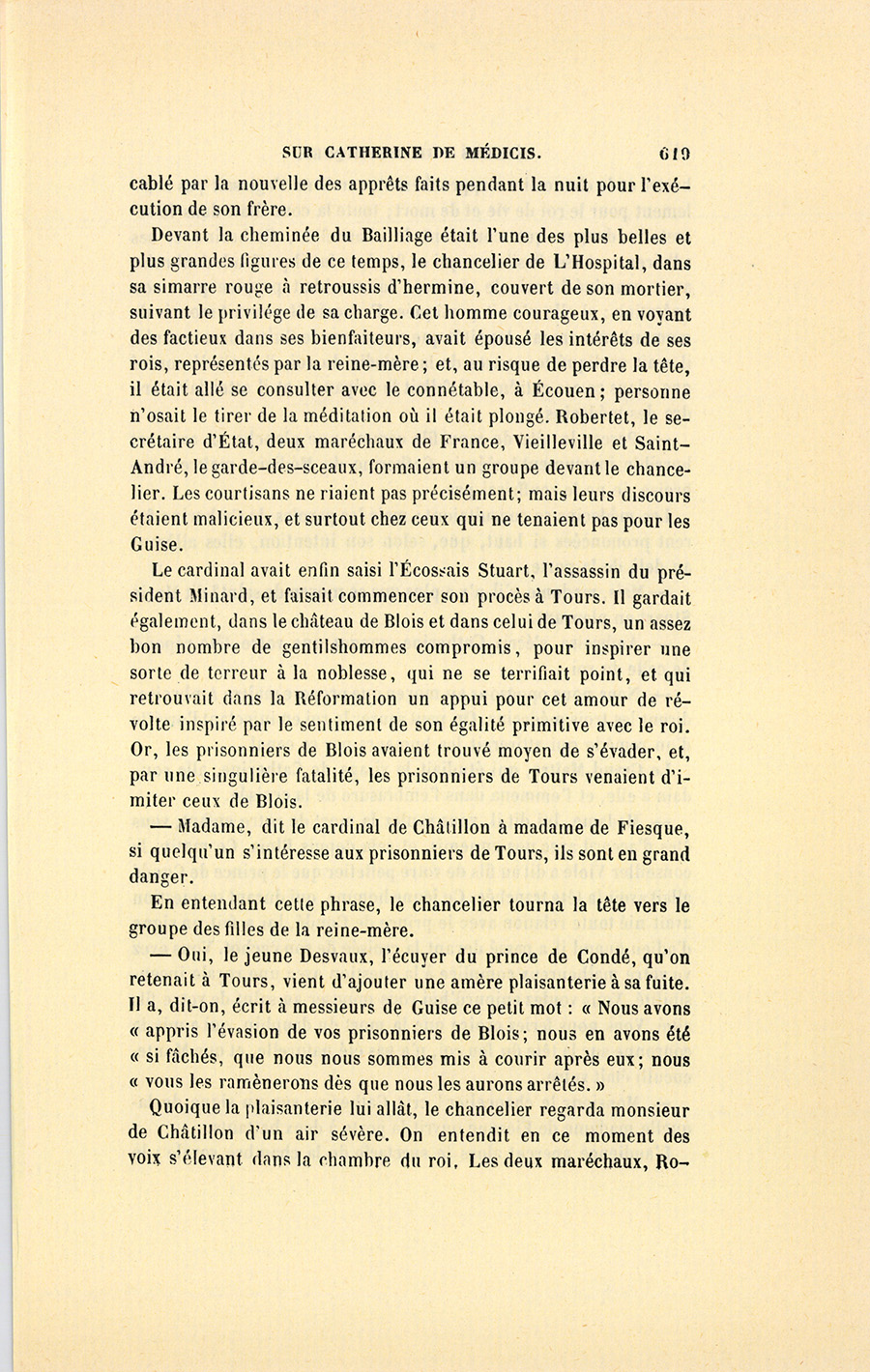 SUR CATHERINE DE MÉDICIS. 619

cablé par la nouvelle des apprêts faits pendant la nuit pour l'exécution de son frère.

Devant la cheminée du Bailliage était l'une des plus belles et plus grandes figures de ce temps, le chancelier de L'Hospital, dans sa simarre rouge à retroussis d'hermine, couvert de son mortier, suivant le privilége de sa charge. Cet homme courageux, en voyant des factieux dans ses bienfaiteurs, avait épousé les intérêts de ses rois, représentés par la reine-mère; et, au risque de perdre la tête, il était allé se consulter avec le connétable, à Écouen; personne n'osait le tirer de la méditation où il était plongé. Robertet, le secrétaire d'État, deux maréchaux de France, Vieilleville et Saint-André, le garde-des-sceaux, formaient un groupe devant le chancelier. Les courtisans ne riaient pas précisément; mais leurs discours étaient malicieux, et surtout chez ceux qui ne tenaient pas pour les Guise.

Le cardinal avait enfin saisi l'Écossais Stuart, l'assassin du président Minard, et faisait commencer son procès à Tours. Il gardait également, dans le château de Blois et dans celui de Tours, un assez bon nombre de gentilshommes compromis, pour inspirer une sorte de terreur à la noblesse, qui ne se terrifiait point, et qui retrouvait dans la Réformation un appui pour cet amour de révolte inspiré par le sentiment de son égalité primitive avec le roi. Or, les prisonniers de Blois avaient trouvé moyen de s'évader, et, par une singulière fatalité, les prisonniers de Tours venaient d'imiter ceux de Blois.

— Madame, dit le cardinal de Châtillon à madame de Fiesque, si quelqu'un s'intéresse aux prisonniers de Tours, ils sont en grand danger.

En entendant cette phrase, le chancelier tourna la tête vers le groupe des filles de la reine-mère.

— Oui, le jeune Desvaux, l'écuyer du prince de Condé, qu'on retenait à Tours, vient d'ajouter une amère plaisanterie à sa fuite. Il a, dit-on, écrit à messieurs de Guise ce petit mot : « Nous avons « appris l'évasion de vos prisonniers de Blois; nous en avons été « si fâchés, que nous nous sommes mis à courir après eux; nous « vous les ramènerons dès que nous les aurons arrêtés. »

Quoique la plaisanterie lui allât, le chancelier regarda monsieur de Châtillon d'un air sévère. On entendit en ce moment des voix s'élevant dans la chambre du roi. Les deux maréchaux, Ro-